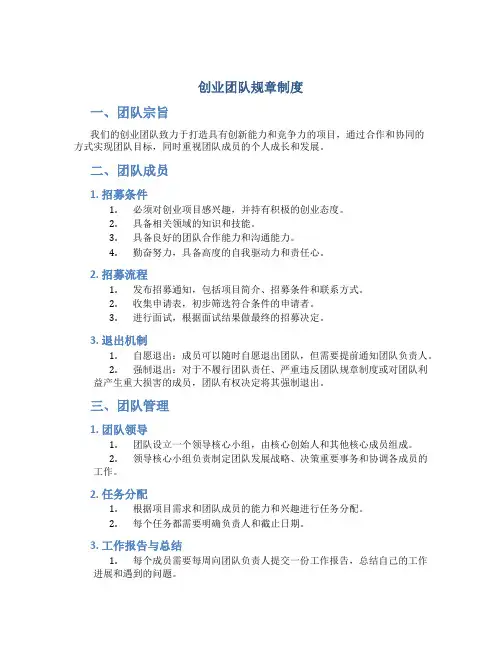 创业团队规章制度

一、团队宗旨

我们的创业团队致力于打造具有创新能力和竞争力的项目，通过合作和协同的方式实现团队目标，同时重视团队成员的个人成长和发展。

二、团队成员

1. 招募条件

1. 必须对创业项目感兴趣，并持有积极的创业态度。
2. 具备相关领域的知识和技能。
3. 具备良好的团队合作能力和沟通能力。
4. 勤奋努力，具备高度的自我驱动力和责任心。

2. 招募流程

1. 发布招募通知，包括项目简介、招募条件和联系方式。
2. 收集申请表，初步筛选符合条件的申请者。
3. 进行面试，根据面试结果做最终的招募决定。

3. 退出机制

1. 自愿退出：成员可以随时自愿退出团队，但需要提前通知团队负责人。
2. 强制退出：对于不履行团队责任、严重违反团队规章制度或对团队利益产生重大损害的成员，团队有权决定将其强制退出。

三、团队管理

1. 团队领导

1. 团队设立一个领导核心小组，由核心创始人和其他核心成员组成。
2. 领导核心小组负责制定团队发展战略、决策重要事务和协调各成员的工作。

2. 任务分配

1. 根据项目需求和团队成员的能力和兴趣进行任务分配。
2. 每个任务都需要明确负责人和截止日期。

3. 工作报告与总结

1. 每个成员需要每周向团队负责人提交一份工作报告，总结自己的工作进展和遇到的问题。